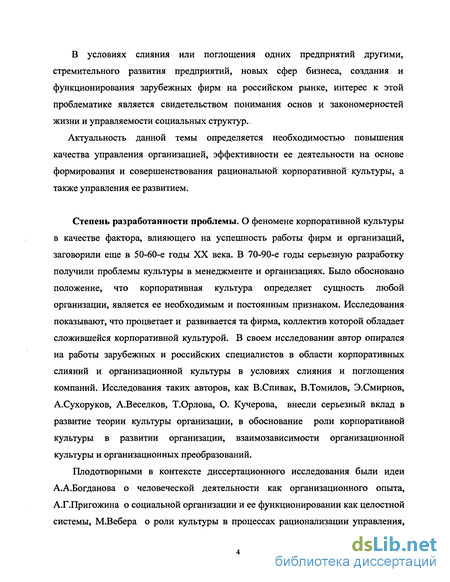 В условиях слияния или поглощения одних предприятий другими, стремительного развития предприятий, новых сфер бизнеса, создания и функционирования зарубежных фирм на российском рынке, интерес к этой проблематике является свидетельством понимания основ и закономерностей жизни и управляемости социальных структур.

Актуальность данной темы определяется необходимостью повышения качества управления организацией, эффективности ее деятельности на основе формирования и совершенствования рациональной корпоративной культуры, а также управления ее развитием.

Степень разработанности проблемы. О феномене корпоративной культуры в качестве фактора, влияющего на успешность работы фирм и организаций, заговорили еще в 50-60-е годы XX века. В 70-90-е годы серьезную разработку получили проблемы культуры в менеджменте и организациях. Было обосновано положение, что корпоративная культура определяет сущность любой организации, является ее необходимым и постоянным признаком. Исследования показывают, что процветает и развивается та фирма, коллектив которой обладает сложившейся корпоративной культурой. В своем исследовании автор опирался на работы зарубежных и российских специалистов в области корпоративных слияний и организационной культуры в условиях слияния и поглощения компаний. Исследования таких авторов, как В.Спивак, В.Томилов, Э.Смирнов, А.Сухоруков, А.Веселков, Т.Орлова, О. Кучерова, внесли серьезный вклад в развитие теории культуры организации, в обоснование роли корпоративной культуры в развитии организации, взаимозависимости организационной культуры и организационных преобразований.

Плодотворными в контексте диссертационного исследования были идеи А.А.Богданова о человеческой деятельности как организационного опыта, А.Г.Пригожина о социальной организации и ее функционировании как целостной системы, М.Вебера о роли культуры в процессах рационализации управления,

4

dsLib.net
библиотека диссертаций